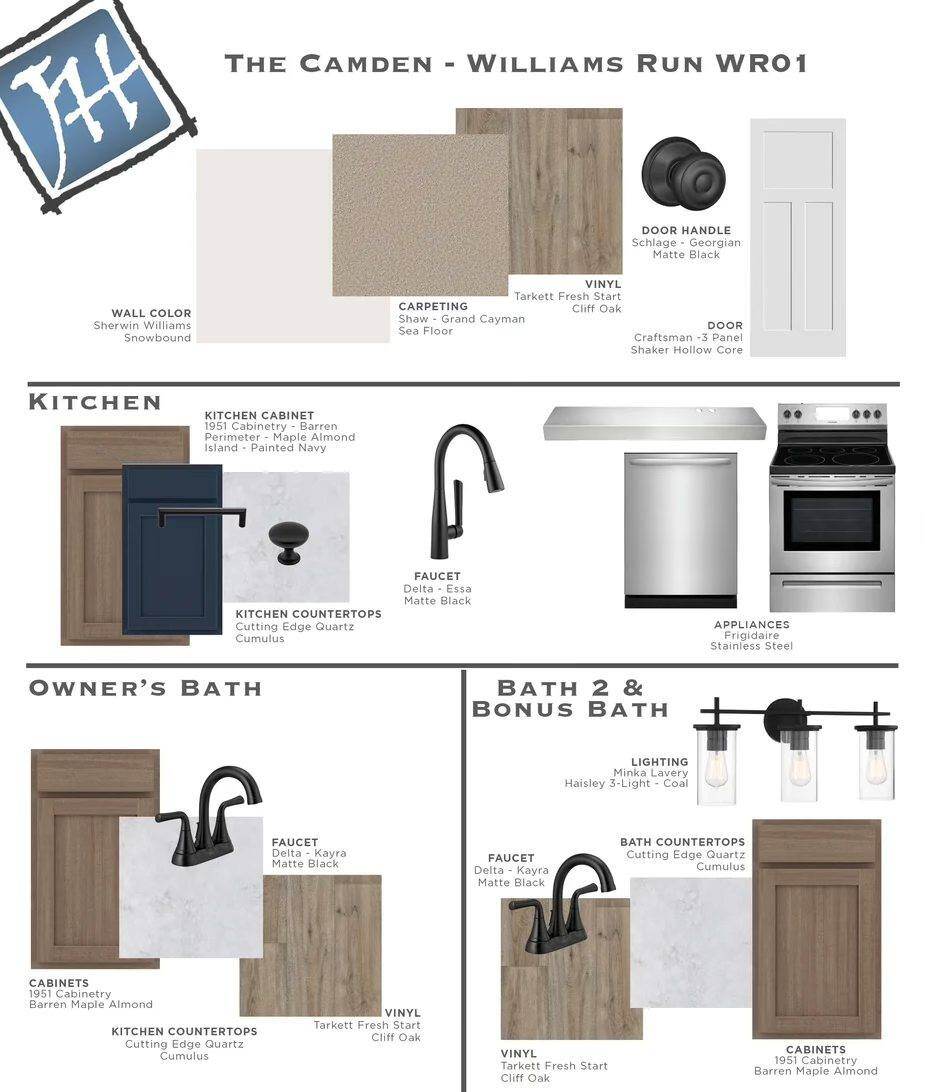 JH

THE CAMDEN - WILLIAMS RUN WR01

WALL COLOR
Sherwin Williams
Snowbound

CARPETING
Shaw - Grand Cayman
Sea Floor

VINYL
Tarkett Fresh Start
Cliff Oak

DOOR HANDLE
Schlage - Georgian
Matte Black

DOOR
Craftsman -3 Panel
Shaker Hollow Core

KITCHEN

KITCHEN CABINET
1951 Cabinetry - Barren
Perimeter - Maple Almond
Island - Painted Navy

KITCHEN COUNTERTOPS
Cutting Edge Quartz
Cumulus

FAUCET
Delta - Essa
Matte Black

APPLIANCES
Frigidaire
Stainless Steel

OWNER'S BATH

FAUCET
Delta - Kayra
Matte Black

CABINETS
1951 Cabinetry
Barren Maple Almond

KITCHEN COUNTERTOPS
Cutting Edge Quartz
Cumulus

VINYL
Tarkett Fresh Start
Cliff Oak

BATH 2 &
BONUS BATH

LIGHTING
Minka Lavery
Haisley 3-Light - Coal

BATH COUNTERTOPS
Cutting Edge Quartz
Cumulus

FAUCET
Delta - Kayra
Matte Black

VINYL
Tarkett Fresh Start
Cliff Oak

CABINETS
1951 Cabinetry
Barren Maple Almond